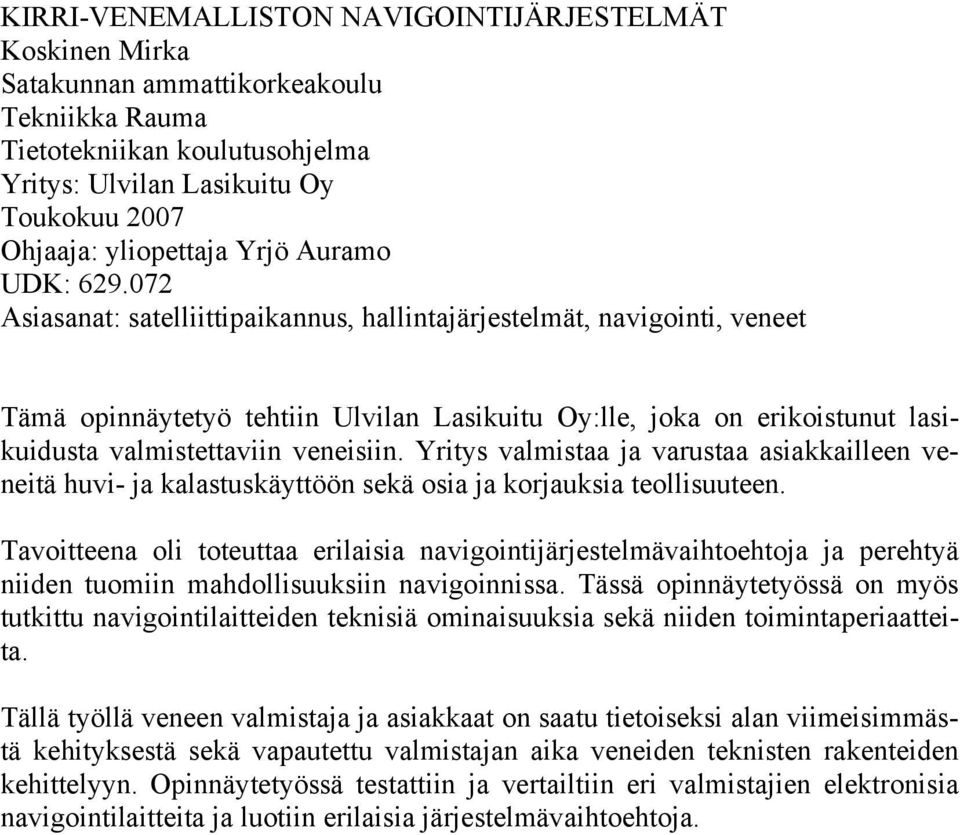 KIRRI-VENEMALLISTON NAVIGOINTIJÄRJESTELMÄT
Koskinen Mirka
Satakunnan ammattikorkeakoulu
Tekniikka Rauma
Tietotekniikan koulutusohjelma
Yritys: Ulvilan Lasikuitu Oy
Toukokuu 2007
Ohjaaja: yliopettaja Yrjö Auramo
UDK: 629.072
Asiasanat: satelliittipaikannus, hallintajärjestelmät, navigointi, veneet

Tämä opinnäytetyö tehtiin Ulvilan Lasikuitu Oy:lle, joka on erikoistunut lasikuidusta valmistettaviin veneisiin. Yritys valmistaa ja varustaa asiakkailleen veneitä huvi- ja kalastuskäyttöön sekä osia ja korjauksia teollisuuteen.

Tavoitteena oli toteuttaa erilaisia navigointijärjestelmävaihtoehtoja ja perehtyä niiden tuomiin mahdollisuuksiin navigoinnissa. Tässä opinnäytetyössä on myös tutkittu navigointilaitteiden teknisiä ominaisuuksia sekä niiden toimintaperiaatteita.

Tällä työllä veneen valmistaja ja asiakkaat on saatu tietoiseksi alan viimeisimmästä kehityksestä sekä vapautettu valmistajan aika veneiden teknisten rakenteiden kehittelyyn. Opinnäytetyössä testattiin ja vertailtiin eri valmistajien elektronisia navigointilaitteita ja luotiin erilaisia järjestelmävaihtoehtoja.